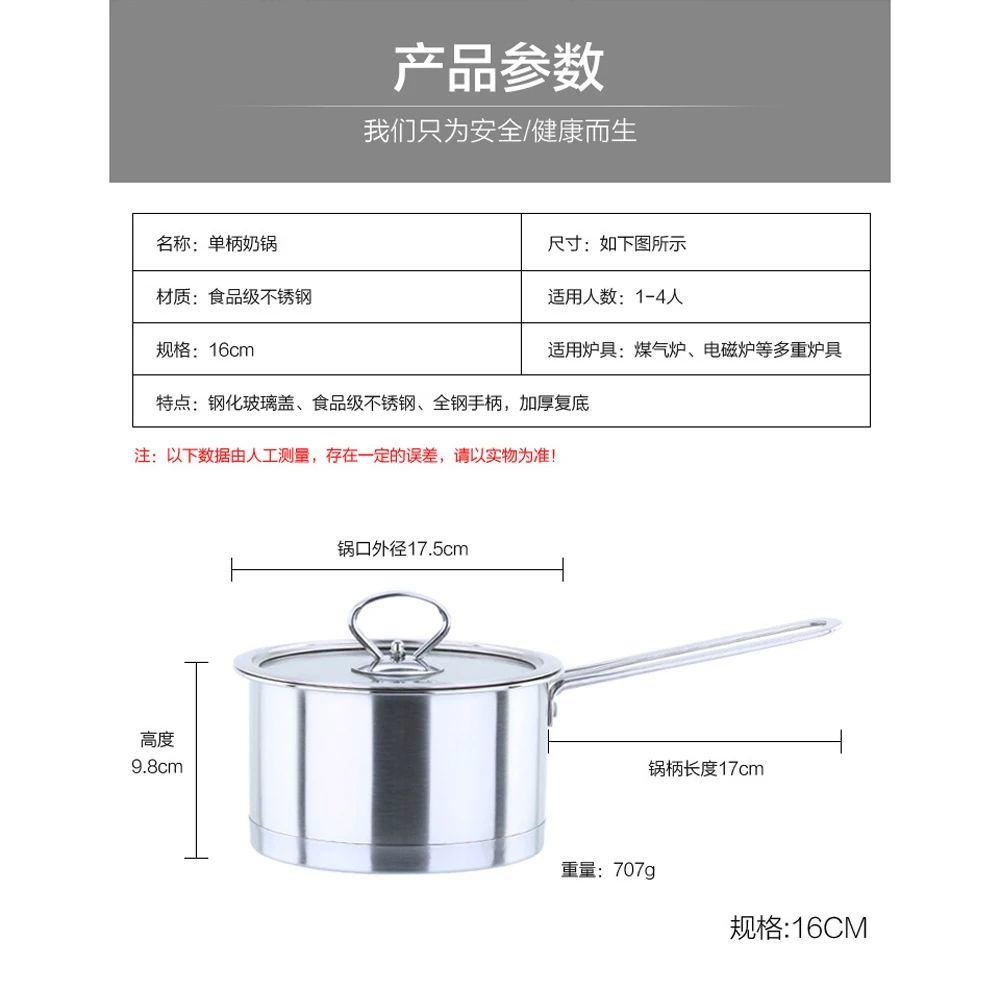 产品参数

我们只为安全/健康而生

| 名称：单柄奶锅 | 尺寸：如下图所示 |
|---|---|
| 材质：食品级不锈钢 | 适用人数：1-4人 |
| 规格：16cm | 适用炉具：煤气炉、电磁炉等多重炉具 |
| 特点：钢化玻璃盖、食品级不锈钢、全钢手柄，加厚复底 | |

注：以下数据由人工测量，存在一定的误差，请以实物为准！

锅口外径17.5cm

高度
9.8cm

锅柄长度17cm

重量：707g

规格:16CM